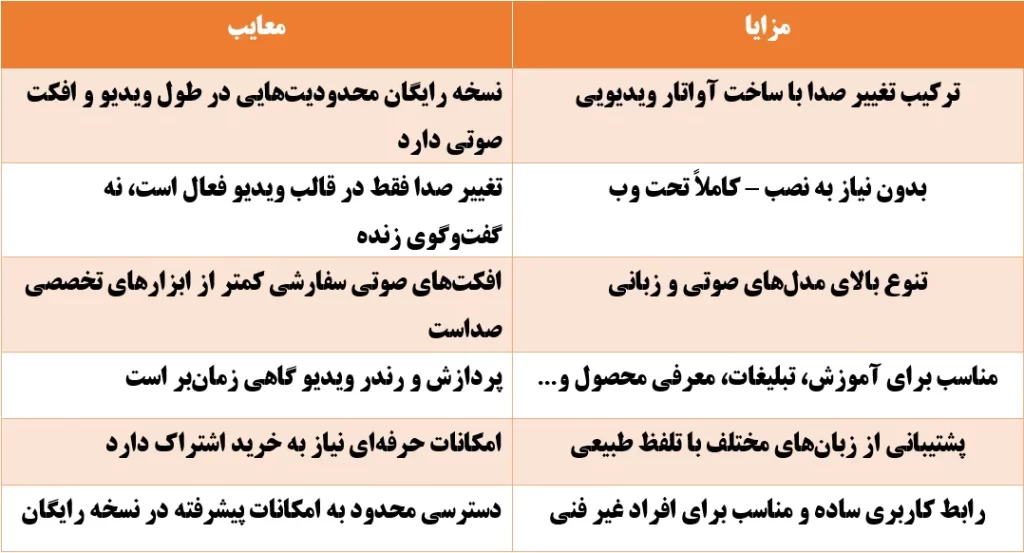 | مزایا | معایب |
|---|---|
| ترکیب تغییر صدا با ساخت آواتار ویدیویی | نسخه رایگان محدودیت‌هایی در طول ویدیو و افکت صوتی دارد |
| بدون نیاز به نصب – کاملاً تحت وب | تغییر صدا فقط در قالب ویدیو فعال است، نه گفت‌وگوی زنده |
| تنوع بالای مدل‌های صوتی و زبانی | افکت‌های صوتی سفارشی کمتر از ابزارهای تخصصی صداست |
| مناسب برای آموزش، تبلیغات، معرفی محصول و... | پردازش و رندر ویدیو گاهی زمان‌بر است |
| پشتیبانی از زبان‌های مختلف با تلفظ طبیعی | امکانات حرفه‌ای نیاز به خرید اشتراک دارد |
| رابط کاربری ساده و مناسب برای افراد غیر فنی | دسترسی محدود به امکانات پیشرفته در نسخه رایگان |